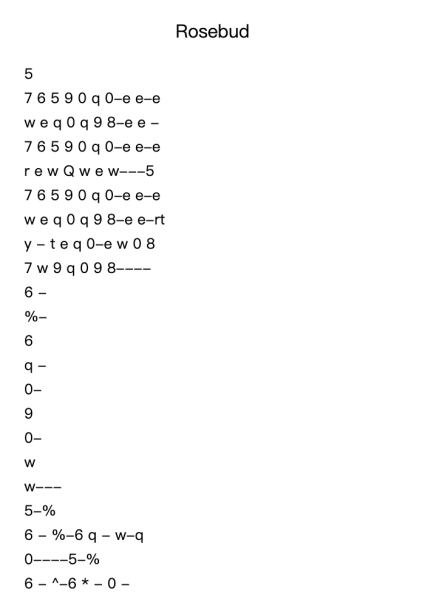 Rosebud

5

7 6 5 9 0 q 0–e e–e

w e q 0 q 9 8–e e –

7 6 5 9 0 q 0–e e–e

r e w Q w e w–––5

7 6 5 9 0 q 0–e e–e

w e q 0 q 9 8–e e–rt

y – t e q 0–e w 0 8

7 w 9 q 0 9 8––––

6 –

%–

6

q –

0–

9

0–

w

w–––

5–%

6 – %–6 q – w–q

0––––5–%

6 – ^–6 * – 0 –